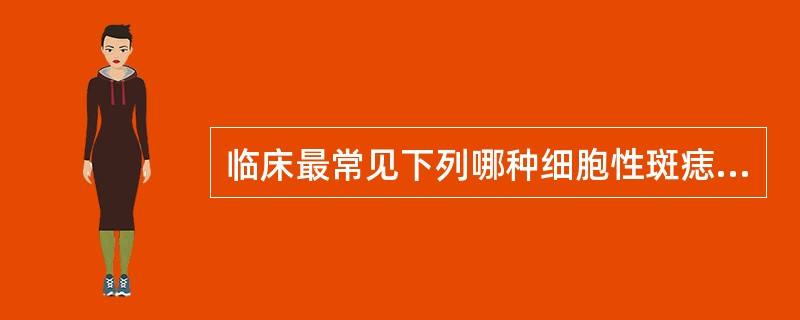 临床最常见下列哪种细胞性斑痣...